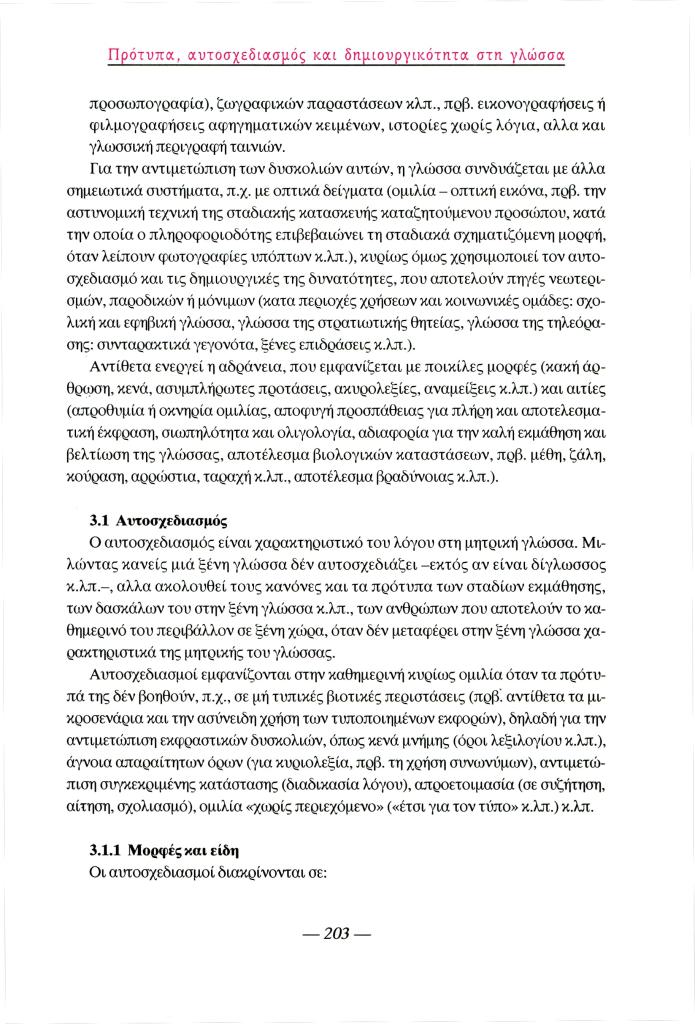 Πρότυπα, αυτοσχεδιασμός και δημιουργικότητα στη γλώσσα

προσωπογραφία), ζωγραφικών παραστάσεων κλπ., πρβ. εικονογραφήσεις ή φιλμογραφήσεις αφηγηματικών κειμένων, ιστορίες χωρίς λόγια, αλλα και γλωσσική περιγραφή ταινιών.

Για την αντιμετώπιση των δυσκολιών αυτών, η γλώσσα συνδυάζεται με άλλα σημειωτικά συστήματα, π.χ. με οπτικά δείγματα (ομιλία – οπτική εικόνα, πρβ. την αστυνομική τεχνική της σταδιακής κατασκευής καταζητούμενου προσώπου, κατά την οποία ο πληροφοριοδότης επιβεβαιώνει τη σταδιακά σχηματιζόμενη μορφή, όταν λείπουν φωτογραφίες υπόπτων κ.λπ.), κυρίως όμως χρησιμοποιεί τον αυτοσχεδιασμό και τις δημιουργικές της δυνατότητες, που αποτελούν πηγές νεωτερισμών, παροδικών ή μόνιμων (κατα περιοχές χρήσεων και κοινωνικές ομάδες: σχολική και εφηβική γλώσσα, γλώσσα της στρατιωτικής θητείας, γλώσσα της τηλεόρασης: συνταρακτικά γεγονότα, ξένες επιδράσεις κ.λπ.).

Αντίθετα ενεργεί η αδράνεια, που εμφανίζεται με ποικίλες μορφές (κακή άρθρωση, κενά, ασυμπλήρωτες προτάσεις, ακυρολεξίες, αναμείξεις κ.λπ.) και αιτίες (απροθυμία ή οκνηρία ομιλίας, αποφυγή προσπάθειας για πλήρη και αποτελεσματική έκφραση, σιωπηλότητα και ολιγολογία, αδιαφορία για την καλή εκμάθηση και βελτίωση της γλώσσας, αποτέλεσμα βιολογικών καταστάσεων, πρβ. μέθη, ζάλη, κούραση, αρρώστια, ταραχή κ.λπ., αποτέλεσμα βραδύνοιας κ.λπ.).

3.1 Αυτοσχεδιασμός

Ο αυτοσχεδιασμός είναι χαρακτηριστικό του λόγου στη μητρική γλώσσα. Μιλώντας κανείς μιά ξένη γλώσσα δέν αυτοσχεδιάζει –εκτός αν είναι δίγλωσσος κ.λπ.–, αλλα ακολουθεί τους κανόνες και τα πρότυπα των σταδίων εκμάθησης, των δασκάλων του στην ξένη γλώσσα κ.λπ., των ανθρώπων που αποτελούν το καθημερινό του περιβάλλον σε ξένη χώρα, όταν δέν μεταφέρει στην ξένη γλώσσα χαρακτηριστικά της μητρικής του γλώσσας.

Αυτοσχεδιασμοί εμφανίζονται στην καθημερινή κυρίως ομιλία όταν τα πρότυπά της δέν βοηθούν, π.χ., σε μή τυπικές βιοτικές περιστάσεις (πρβ. αντίθετα τα μικροσενάρια και την ασύνειδη χρήση των τυποποιημένων εκφορών), δηλαδή για την αντιμετώπιση εκφραστικών δυσκολιών, όπως κενά μνήμης (όροι λεξιλογίου κ.λπ.), άγνοια απαραίτητων όρων (για κυριολεξία, πρβ. τη χρήση συνωνύμων), αντιμετώπιση συγκεκριμένης κατάστασης (διαδικασία λόγου), απροετοιμασία (σε συζήτηση, αίτηση, σχολιασμό), ομιλία «χωρίς περιεχόμενο» («έτσι για τον τύπο» κ.λπ.) κ.λπ.

3.1.1 Μορφές και είδη

Οι αυτοσχεδιασμοί διακρίνονται σε:

— 203 —